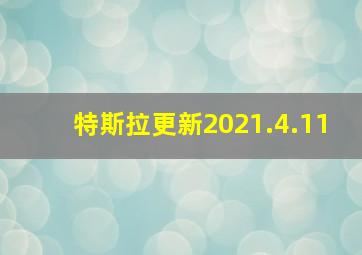 特斯拉更新2021.4.11